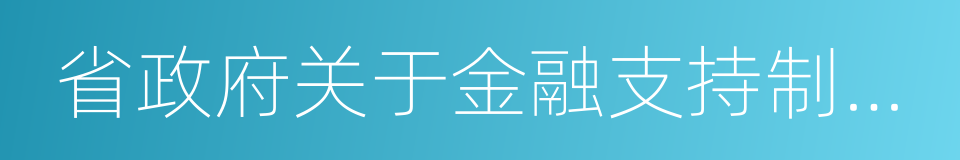 省政府关于金融支持制...